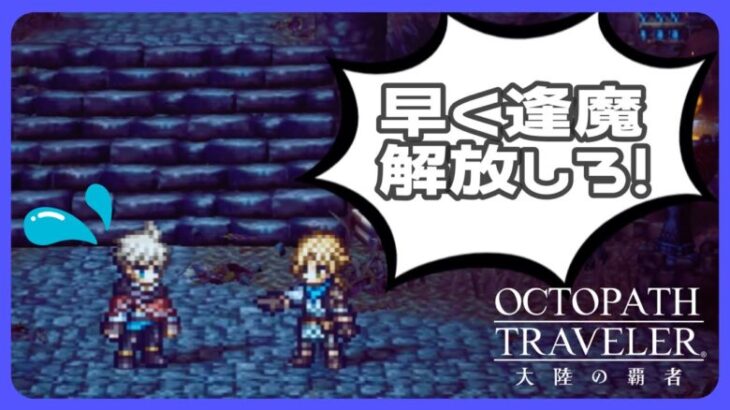 早く逢魔
解放しろ!

OCTOPATH
TRAVELER
大陸の覇者